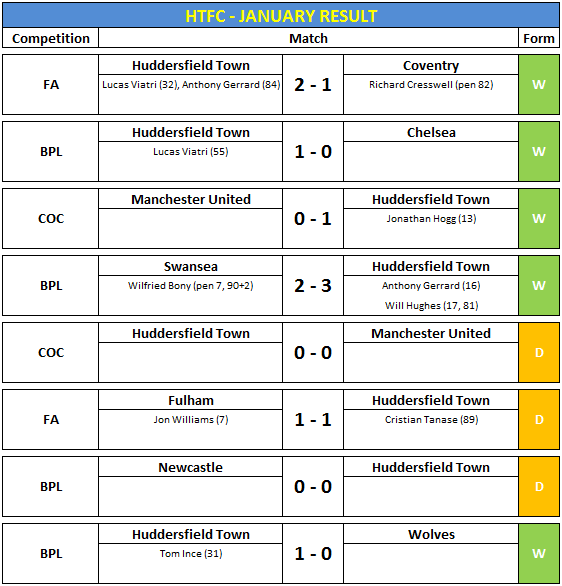 HTFC - JANUARY RESULT

| Competition | Match | | | Form |
|---|---|---|---|---|
| FA | Huddersfield Town Lucas Viatri (32), Anthony Gerrard (84) | 2 - 1 | Coventry Richard Cresswell (pen 82) | W |
| BPL | Huddersfield Town Lucas Viatri (55) | 1 - 0 | Chelsea | W |
| COC | Manchester United | 0 - 1 | Huddersfield Town Jonathan Hogg (13) | W |
| BPL | Swansea Wilfried Bony (pen 7, 90+2) | 2 - 3 | Huddersfield Town Anthony Gerrard (16) Will Hughes (17, 81) | W |
| COC | Huddersfield Town | 0 - 0 | Manchester United | D |
| FA | Fulham Jon Williams (7) | 1 - 1 | Huddersfield Town Cristian Tanase (89) | D |
| BPL | Newcastle | 0 - 0 | Huddersfield Town | D |
| BPL | Huddersfield Town Tom Ince (31) | 1 - 0 | Wolves | W |